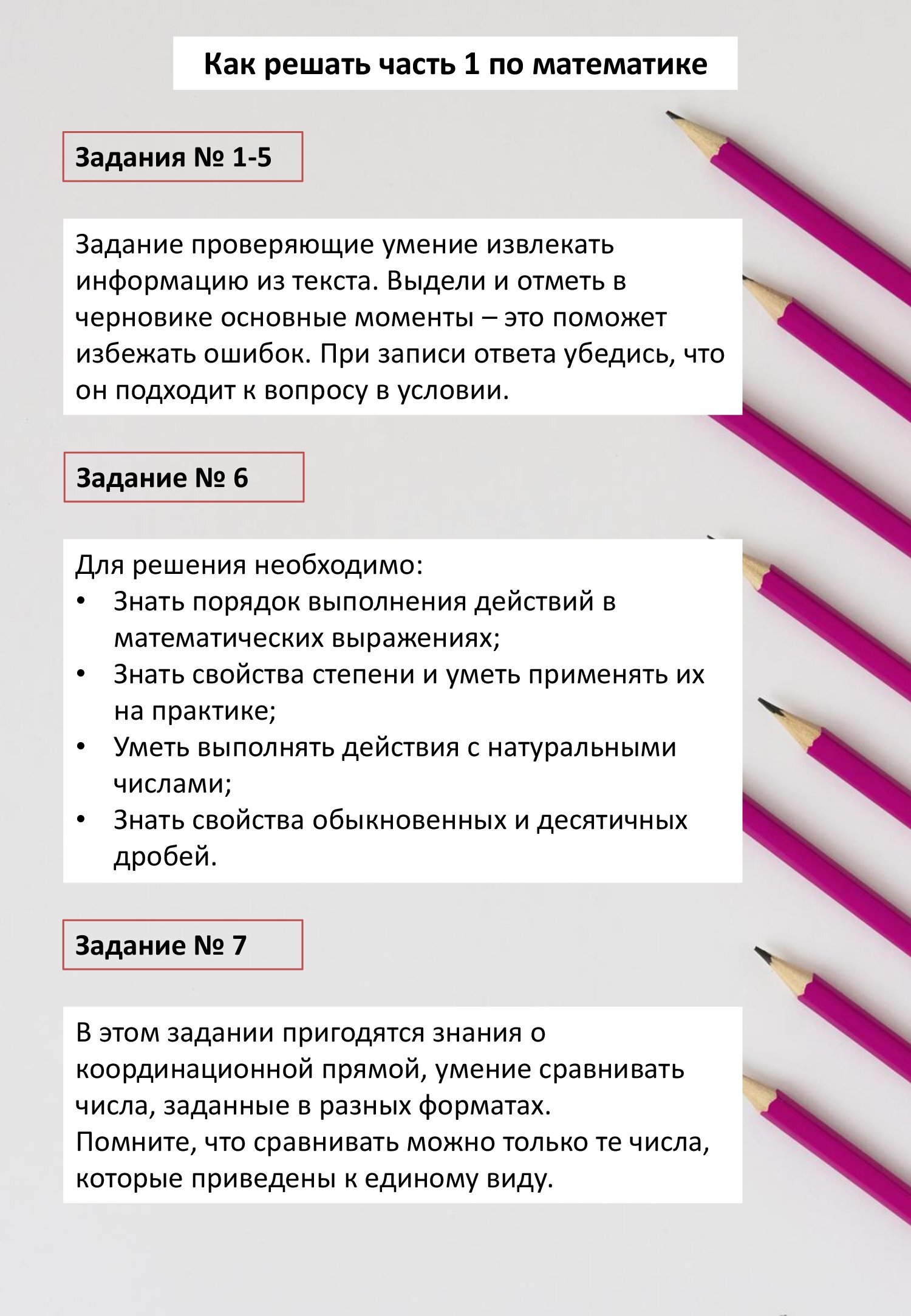 Как решать часть 1 по математике

Задания № 1-5

Задание проверяющие умение извлекать информацию из текста. Выдели и отметь в черновике основные моменты – это поможет избежать ошибок. При записи ответа убедись, что он подходит к вопросу в условии.

Задание № 6

Для решения необходимо:
• Знать порядок выполнения действий в математических выражениях;
• Знать свойства степени и уметь применять их на практике;
• Уметь выполнять действия с натуральными числами;
• Знать свойства обыкновенных и десятичных дробей.

Задание № 7

В этом задании пригодятся знания о координационной прямой, умение сравнивать числа, заданные в разных форматах.
Помните, что сравнивать можно только те числа, которые приведены к единому виду.